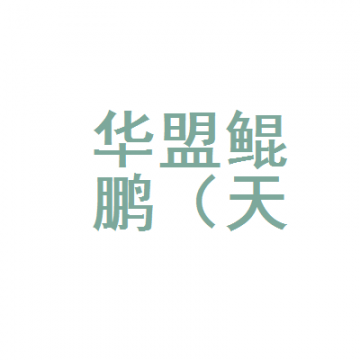 华盟鲲鹏（天